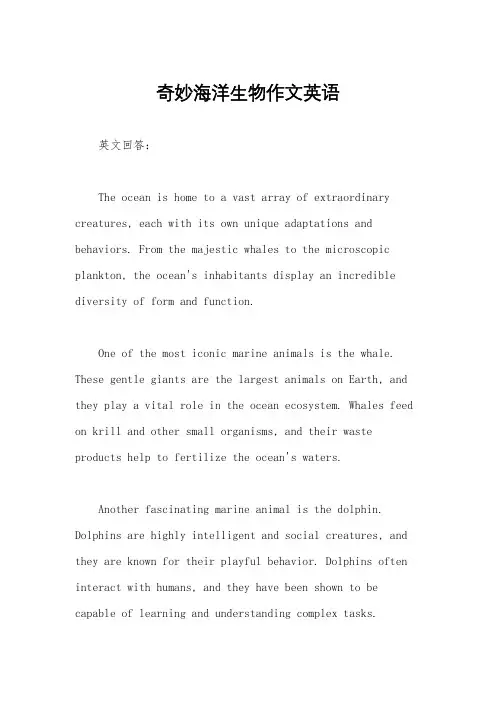 奇妙海洋生物作文英语

英文回答：

The ocean is home to a vast array of extraordinary creatures, each with its own unique adaptations and behaviors. From the majestic whales to the microscopic plankton, the ocean's inhabitants display an incredible diversity of form and function.

One of the most iconic marine animals is the whale. These gentle giants are the largest animals on Earth, and they play a vital role in the ocean ecosystem. Whales feed on krill and other small organisms, and their waste products help to fertilize the ocean's waters.

Another fascinating marine animal is the dolphin. Dolphins are highly intelligent and social creatures, and they are known for their playful behavior. Dolphins often interact with humans, and they have been shown to be capable of learning and understanding complex tasks.